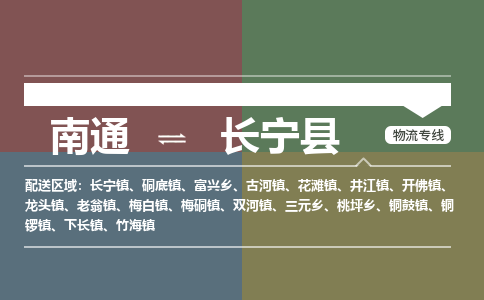 南通 ⇌ 长宁县

物流专线

配送区域：长宁镇、硐底镇、富兴乡、古河镇、花滩镇、井江镇、开佛镇、龙头镇、老翁镇、梅白镇、梅硐镇、双河镇、三元乡、桃坪乡、铜鼓镇、铜锣镇、下长镇、竹海镇